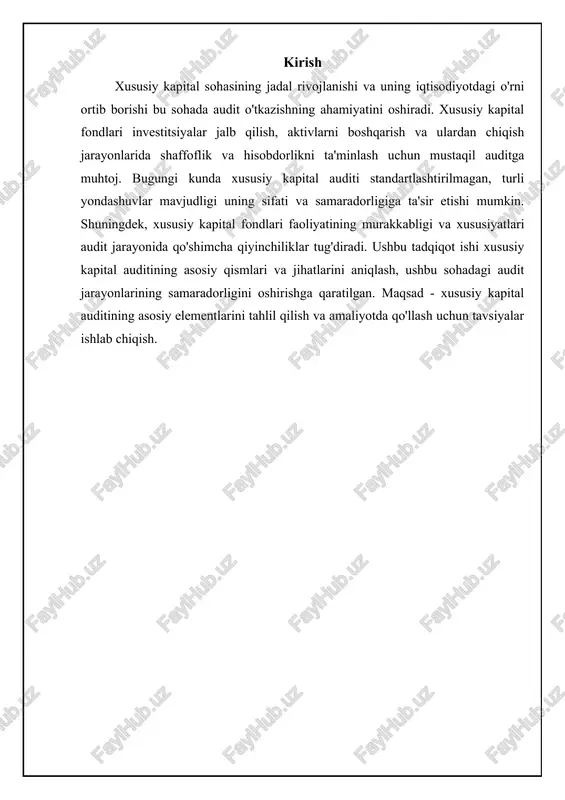 Kirish

Xususiy kapital sohasining jadal rivojlanishi va uning iqtisodiyotdagi o'rni ortib borishi bu sohada audit o'tkazishning ahamiyatini oshiradi. Xususiy kapital fondlari investitsiyalar jalb qilish, aktivlarni boshqarish va ulardan chiqish jarayonlarida shaffoflik va hisobdorlikni ta'minlash uchun mustaqil auditga muhtoj. Bugungi kunda xususiy kapital auditi standartlashtirilmagan, turli yondashuvlar mavjudligi uning sifati va samaradorligiga ta'sir etishi mumkin. Shuningdek, xususiy kapital fondlari faoliyatining murakkabligi va xususiyatlari audit jarayonida qo'shimcha qiyinchiliklar tug'diradi. Ushbu tadqiqot ishi xususiy kapital auditining asosiy qismlari va jihatlarini aniqlash, ushbu sohadagi audit jarayonlarining samaradorligini oshirishga qaratilgan. Maqsad - xususiy kapital auditining asosiy elementlarini tahlil qilish va amaliyotda qo'llash uchun tavsiyalar ishlab chiqish.

FaylHub.uz